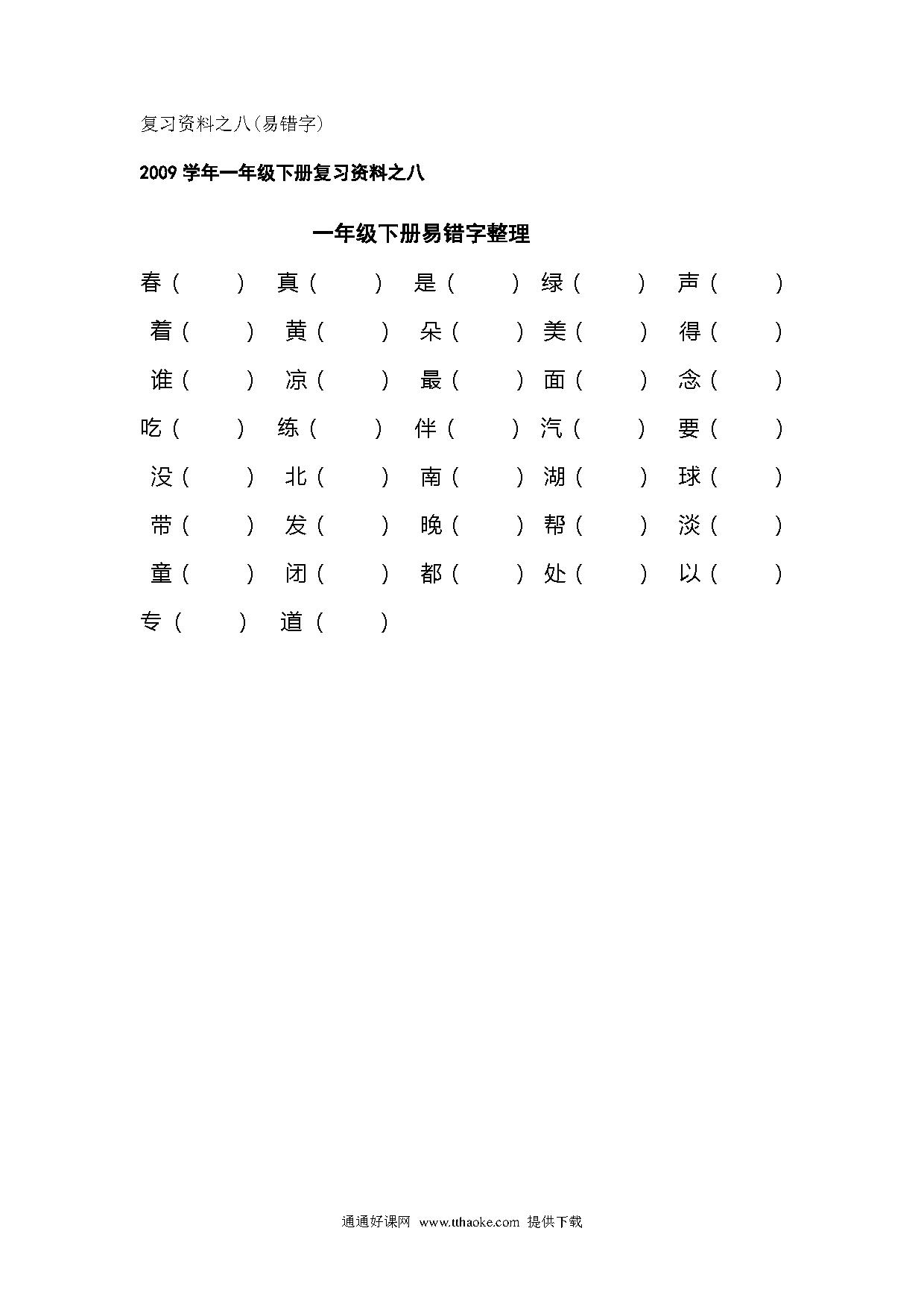 复习资料之八(易错字)

2009 学年一年级下册复习资料之八

一年级下册易错字整理

春（ ） 真（ ） 是（ ） 绿（ ） 声（ ）

着（ ） 黄（ ） 朵（ ） 美（ ） 得（ ）

谁（ ） 凉（ ） 最（ ） 面（ ） 念（ ）

吃（ ） 练（ ） 伴（ ） 汽（ ） 要（ ）

没（ ） 北（ ） 南（ ） 湖（ ） 球（ ）

带（ ） 发（ ） 晚（ ） 帮（ ） 淡（ ）

童（ ） 闭（ ） 都（ ） 处（ ） 以（ ）

专（ ） 道（ ）

通通好课网 www.tthaoke.com 提供下载